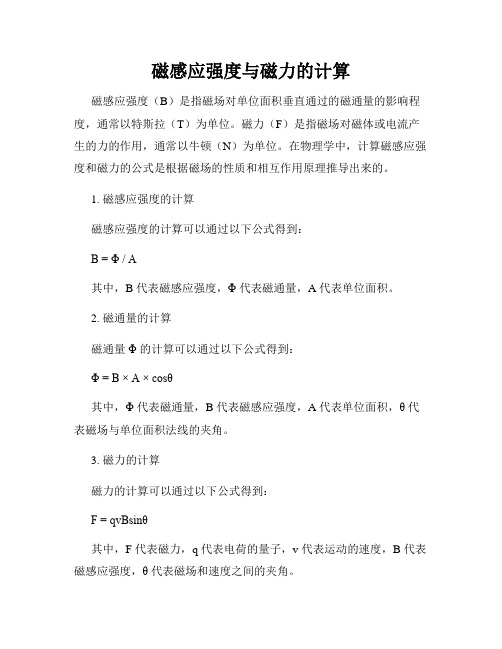 磁感应强度与磁力的计算

磁感应强度（B）是指磁场对单位面积垂直通过的磁通量的影响程度，通常以特斯拉（T）为单位。磁力（F）是指磁场对磁体或电流产生的力的作用，通常以牛顿（N）为单位。在物理学中，计算磁感应强度和磁力的公式是根据磁场的性质和相互作用原理推导出来的。

1. 磁感应强度的计算

磁感应强度的计算可以通过以下公式得到：

$B = \Phi / A$

其中，B 代表磁感应强度，Φ 代表磁通量，A 代表单位面积。

2. 磁通量的计算

磁通量 Φ 的计算可以通过以下公式得到：

$\Phi = B \times A \times \cos\theta$

其中，Φ 代表磁通量，B 代表磁感应强度，A 代表单位面积，θ 代表磁场与单位面积法线的夹角。

3. 磁力的计算

磁力的计算可以通过以下公式得到：

$F = qvB\sin\theta$

其中，F 代表磁力，q 代表电荷的量子，v 代表运动的速度，B 代表磁感应强度，θ 代表磁场和速度之间的夹角。